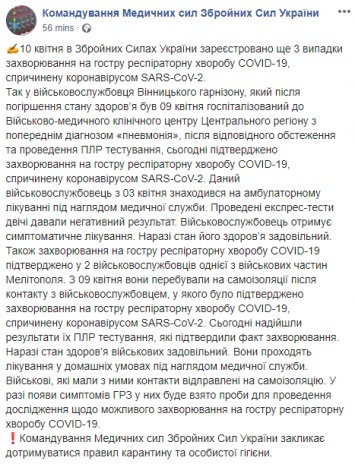 Командування Медичних сил Збройних Сил України
56 mins · 

✍10 квітня в Збройних Силах України зареєстровано ще 3 випадки захворювання на гостру респіраторну хворобу COVID-19, спричинену коронавірусом SARS-CoV-2.
Так у військовослужбовця Вінницького гарнізону, який після погіршення стану здоров'я був 09 квітня госпіталізований до Військово-медичного клінічного центру Центрального регіону з попереднім діагнозом «пневмонія», після відповідного обстеження та проведення ПЛР тестування, сьогодні підтверджено захворювання на гостру респіраторну хворобу COVID-19, спричинену коронавірусом SARS-CoV-2. Даний військовослужбовець з 03 квітня знаходився на амбулаторному лікуванні під наглядом медичної служби. Проведені експрес-тести двічі давали негативний результат. Військовослужбовець отримує симптоматичне лікування. Наразі стан його здоров'я задовільний.
Також захворювання на гостру респіраторну хворобу COVID-19 підтверджено у 2 військовослужбовців однієї з військових частин Мелітополя. З 09 квітня вони перебували на самоізоляції після контакту з військовослужбовцем, у якого було підтверджено захворювання на гостру респіраторну хворобу COVID-19, спричинену коронавірусом SARS-CoV-2. Сьогодні надійшли результати їх ПЛР тестування, які підтвердили факт захворювання. Наразі стан здоров'я військових задовільний. Вони проходять лікування у домашніх умовах під наглядом медичної служби.
Військові, які мали з ними контакти відправлені на самоізоляцію. У разі появи симптомів ГРЗ у них буде взято проби для проведення дослідження щодо можливого захворювання на гостру респіраторну хворобу COVID-19.
❗Командування Медичних сил Збройних Сил України закликає дотримуватися правил карантину та особистої гігієни.